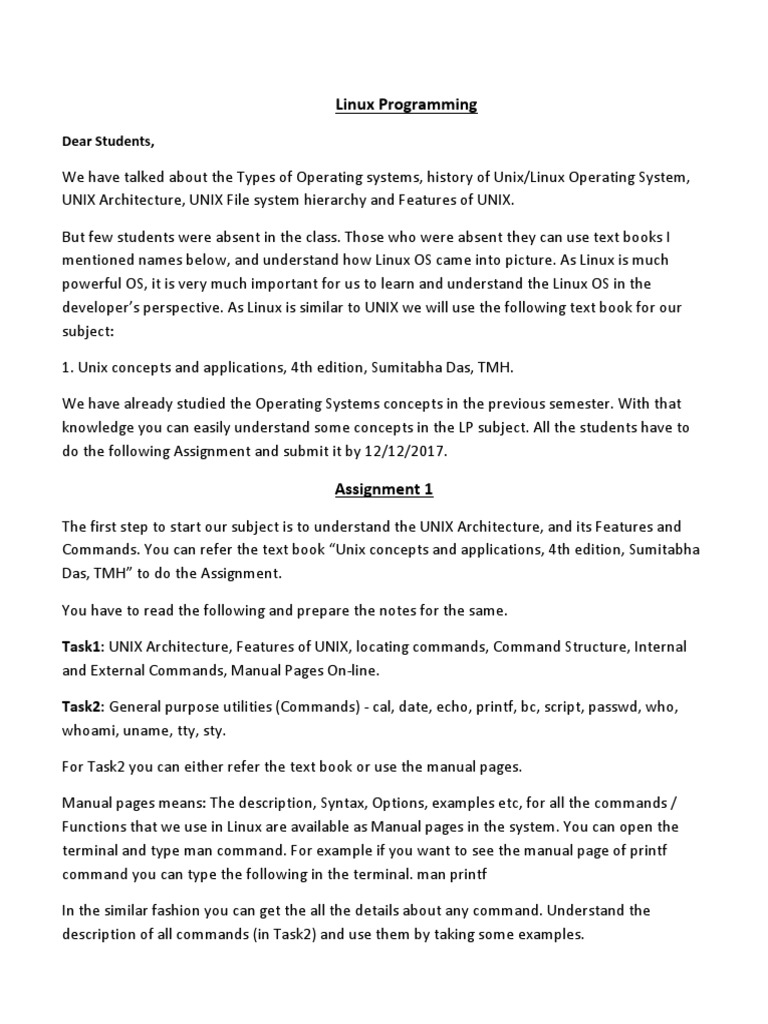 Linux Programming

Dear Students,

We have talked about the Types of Operating systems, history of Unix/Linux Operating System, UNIX Architecture, UNIX File system hierarchy and Features of UNIX.

But few students were absent in the class. Those who were absent they can use text books I mentioned names below, and understand how Linux OS came into picture. As Linux is much powerful OS, it is very much important for us to learn and understand the Linux OS in the developer's perspective. As Linux is similar to UNIX we will use the following text book for our subject:

1. Unix concepts and applications, 4th edition, Sumitabha Das, TMH.

We have already studied the Operating Systems concepts in the previous semester. With that knowledge you can easily understand some concepts in the LP subject. All the students have to do the following Assignment and submit it by 12/12/2017.

Assignment 1

The first step to start our subject is to understand the UNIX Architecture, and its Features and Commands. You can refer the text book "Unix concepts and applications, 4th edition, Sumitabha Das, TMH" to do the Assignment.

You have to read the following and prepare the notes for the same.

Task1: UNIX Architecture, Features of UNIX, locating commands, Command Structure, Internal and External Commands, Manual Pages On-line.

Task2: General purpose utilities (Commands) - cal, date, echo, printf, bc, script, passwd, who, whoami, uname, tty, sty.

For Task2 you can either refer the text book or use the manual pages.

Manual pages means: The description, Syntax, Options, examples etc, for all the commands / Functions that we use in Linux are available as Manual pages in the system. You can open the terminal and type man command. For example if you want to see the manual page of printf command you can type the following in the terminal. man printf

In the similar fashion you can get the all the details about any command. Understand the description of all commands (in Task2) and use them by taking some examples.